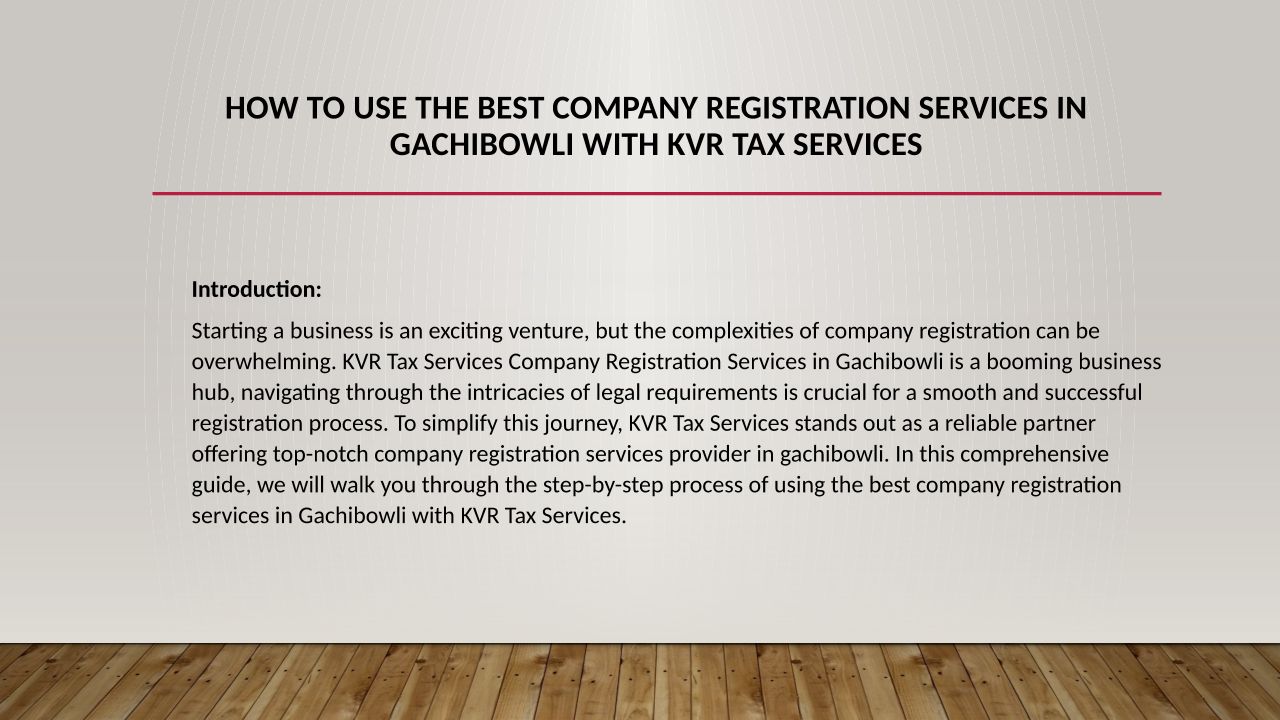 HOW TO USE THE BEST COMPANY REGISTRATION SERVICES IN GACHIBOWLI WITH KVR TAX SERVICES

Introduction:

Starting a business is an exciting venture, but the complexities of company registration can be overwhelming. KVR Tax Services Company Registration Services in Gachibowli is a booming business hub, navigating through the intricacies of legal requirements is crucial for a smooth and successful registration process. To simplify this journey, KVR Tax Services stands out as a reliable partner offering top-notch company registration services provider in gachibowli. In this comprehensive guide, we will walk you through the step-by-step process of using the best company registration services in Gachibowli with KVR Tax Services.